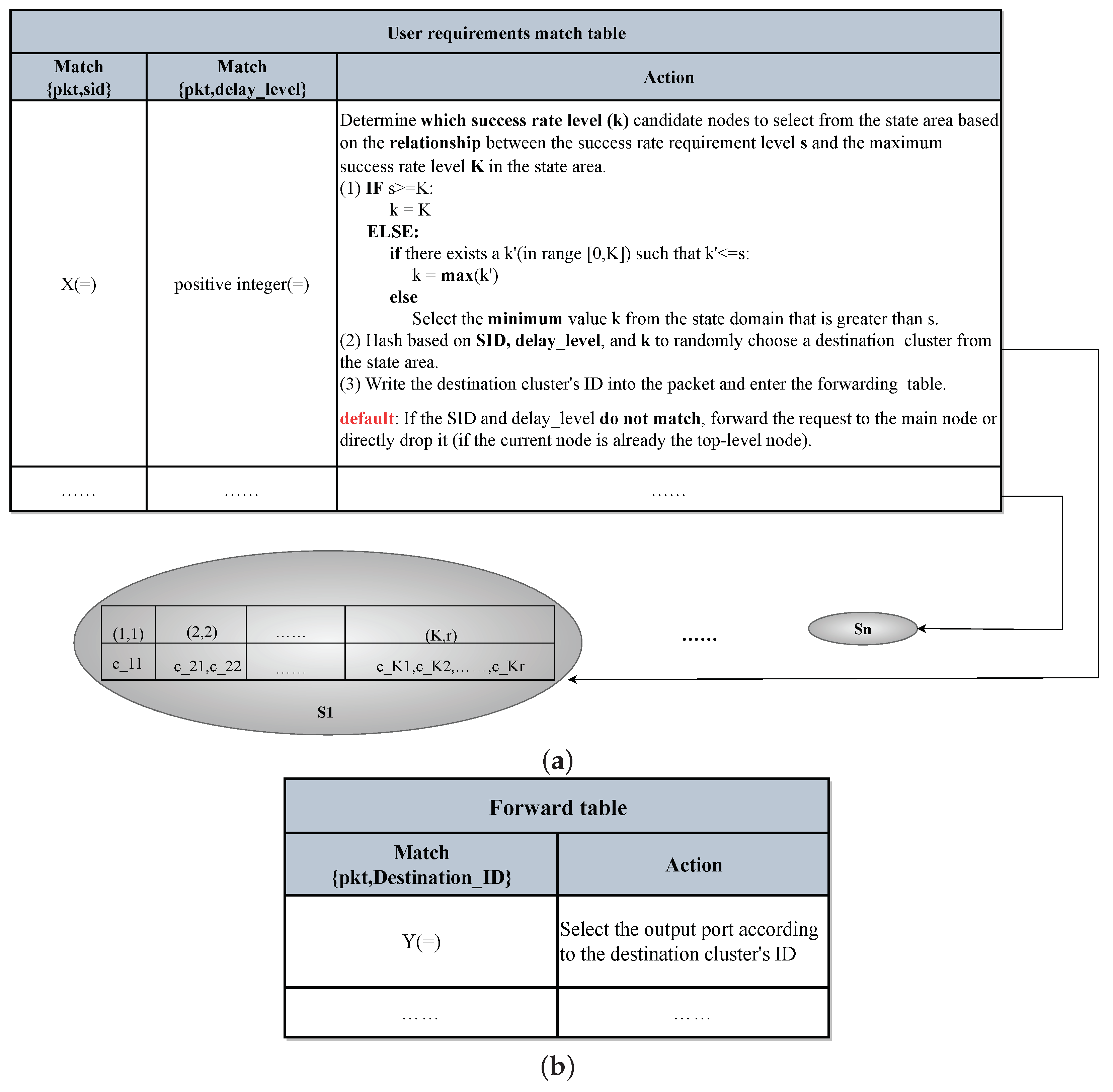 User requirements match table

| Match {pkt,sid} | Match {pkt,delay_level} | Action |
|---|---|---|
| X(=) | positive integer(=) | Determine which success rate level (k) candidate nodes to select from the state area based on the relationship between the success rate requirement level s and the maximum success rate level K in the state area. (1) IF s>=K: k = K ELSE: if there exists a k'(in range [0,K]) such that k'<=s: k = max(k') else Select the minimum value k from the state domain that is greater than s. (2) Hash based on SID, delay_level, and k to randomly choose a destination cluster from the state area. (3) Write the destination cluster's ID into the packet and enter the forwarding table. default: If the SID and delay_level do not match, forward the request to the main node or directly drop it (if the current node is already the top-level node). |
| …… | …… | …… |

| (1,1) | (2,2) | …… | (K,r) |
|---|---|---|---|
| c_11 | c_21,c_22 | …… | c_K1,c_K2,……,c_Kr |

S1

……

Sn

(a)

Forward table

| Match {pkt,Destination_ID} | Action |
|---|---|
| Y(=) | Select the output port according to the destination cluster's ID |
| …… | …… |

(b)